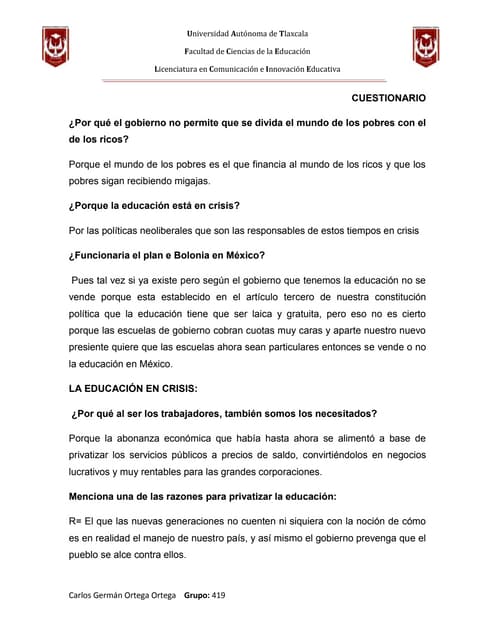 Universidad Autónoma de Tlaxcala
Facultad de Ciencias de la Educación
Licenciatura en Comunicación e Innovación Educativa

CUESTIONARIO

¿Por qué el gobierno no permite que se divida el mundo de los pobres con el de los ricos?

Porque el mundo de los pobres es el que financia al mundo de los ricos y que los pobres sigan recibiendo migajas.

¿Porque la educación está en crisis?

Por las políticas neoliberales que son las responsables de estos tiempos en crisis

¿Funcionaria el plan e Bolonia en México?

Pues tal vez si ya existe pero según el gobierno que tenemos la educación no se vende porque esta establecido en el artículo tercero de nuestra constitución política que la educación tiene que ser laica y gratuita, pero eso no es cierto porque las escuelas de gobierno cobran cuotas muy caras y aparte nuestro nuevo presiente quiere que las escuelas ahora sean particulares entonces se vende o no la educación en México.

LA EDUCACIÓN EN CRISIS:

¿Por qué al ser los trabajadores, también somos los necesitados?

Porque la abonanza económica que había hasta ahora se alimentó a base de privatizar los servicios públicos a precios de saldo, convirtiéndolos en negocios lucrativos y muy rentables para las grandes corporaciones.

Menciona una de las razones para privatizar la educación:

R= El que las nuevas generaciones no cuenten ni siquiera con la noción de cómo es en realidad el manejo de nuestro país, y así mismo el gobierno prevenga que el pueblo se alce contra ellos.

Carlos Germán Ortega Ortega Grupo: 419